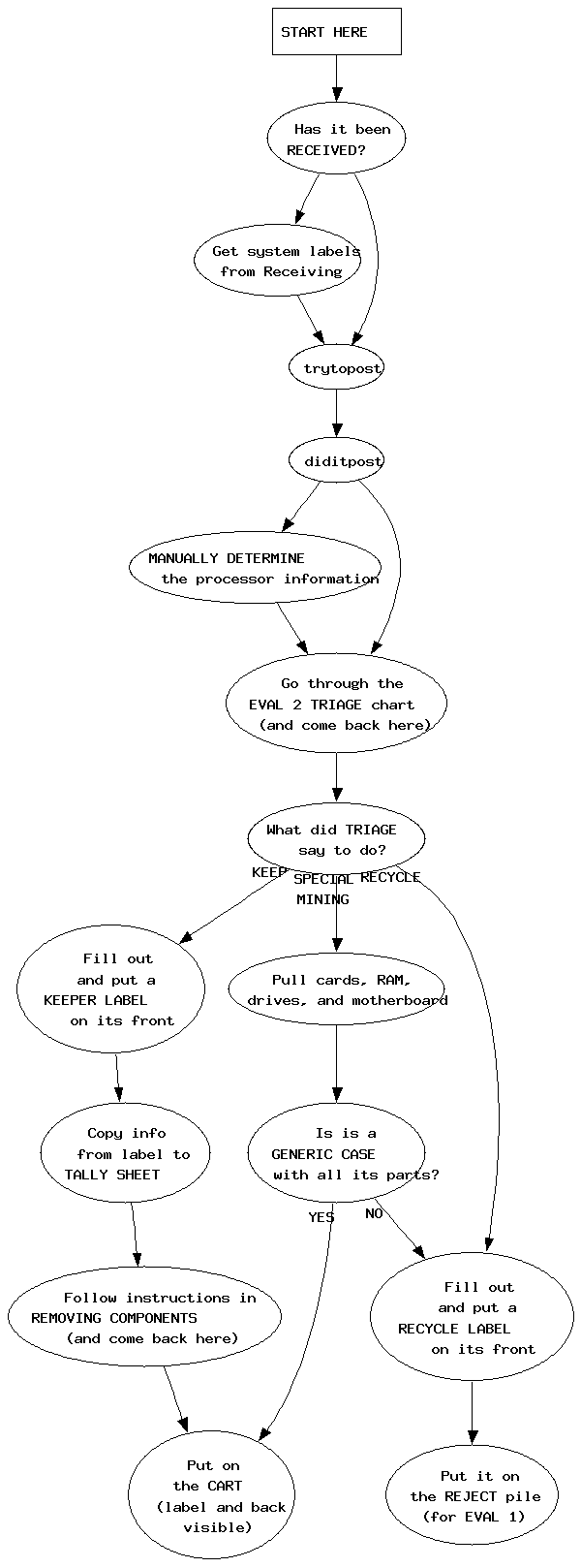 START HERE

Has it been RECEIVED?

Get system labels from Receiving

trytopost

diditpost

MANUALLY DETERMINE the processor information

Go through the EVAL 2 TRIAGE chart (and come back here)

What did TRIAGE say to do?

KEEP

SPECIAL MINING

RECYCLE

Fill out and put a KEEPER LABEL on its front

Pull cards, RAM, drives, and motherboard

Copy info from label to TALLY SHEET

Is is a GENERIC CASE with all its parts?

YES

NO

Follow instructions in REMOVING COMPONENTS (and come back here)

Fill out and put a RECYCLE LABEL on its front

Put on the CART (label and back visible)

Put it on the REJECT pile (for EVAL 1)